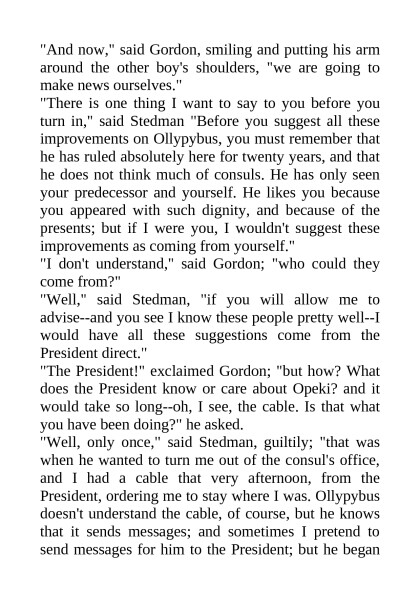 "And now," said Gordon, smiling and putting his arm around the other boy's shoulders, "we are going to make news ourselves."
"There is one thing I want to say to you before you turn in," said Stedman "Before you suggest all these improvements on Ollypybus, you must remember that he has ruled absolutely here for twenty years, and that he does not think much of consuls. He has only seen your predecessor and yourself. He likes you because you appeared with such dignity, and because of the presents; but if I were you, I wouldn't suggest these improvements as coming from yourself."
"I don't understand," said Gordon; "who could they come from?"
"Well," said Stedman, "if you will allow me to advise--and you see I know these people pretty well--I would have all these suggestions come from the President direct."
"The President!" exclaimed Gordon; "but how? What does the President know or care about Opeki? and it would take so long--oh, I see, the cable. Is that what you have been doing?" he asked.
"Well, only once," said Stedman, guiltily; "that was when he wanted to turn me out of the consul's office, and I had a cable that very afternoon, from the President, ordering me to stay where I was. Ollypybus doesn't understand the cable, of course, but he knows that it sends messages; and sometimes I pretend to send messages for him to the President; but he began